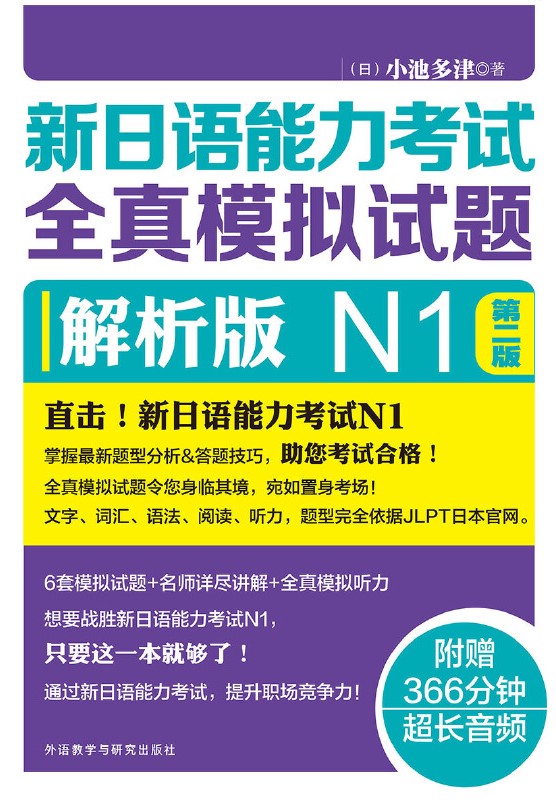 （日）小池多津◎著

新日语能力考试
全真模拟试题

解析版 N1 第二版

直击！新日语能力考试N1
掌握最新题型分析&答题技巧，助您考试合格！
全真模拟试题令您身临其境，宛如置身考场！
文字、词汇、语法、阅读、听力，题型完全依据JLPT日本官网。

6套模拟试题+名师详尽讲解+全真模拟听力
想要战胜新日语能力考试N1，
只要这一本就够了！
通过新日语能力考试，提升职场竞争力！

附赠
366分钟
超长音频

外语教学与研究出版社